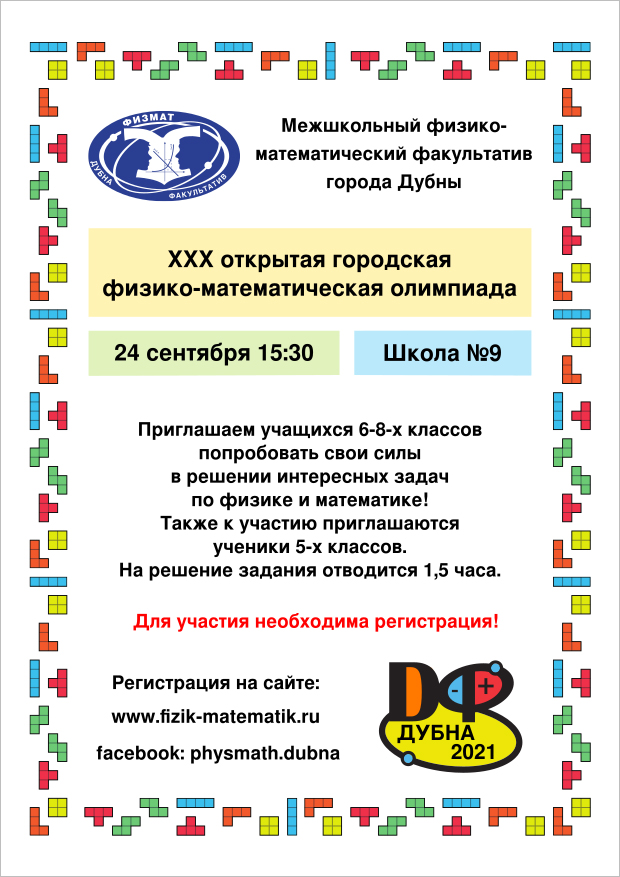 ФИЗМАТ
ДУБНА
ФАКУЛЬТАТИВ

Межшкольный физико-математический факультатив города Дубны

XXX открытая городская физико-математическая олимпиада

24 сентября 15:30

Школа №9

Приглашаем учащихся 6-8-х классов попробовать свои силы в решении интересных задач по физике и математике! Также к участию приглашаются ученики 5-х классов. На решение задания отводится 1,5 часа.

Для участия необходима регистрация!

Регистрация на сайте:

www.fizik-matematik.ru

facebook: physmath.dubna

ДУБНА
2021